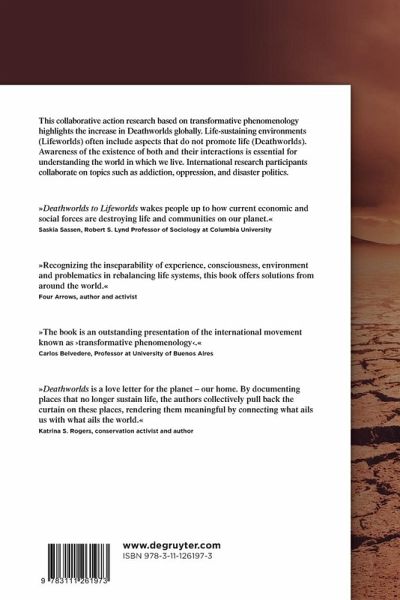 This collaborative action research based on transformative phenomenology highlights the increase in Deathworlds globally. Life-sustaining environments (Lifeworlds) often include aspects that do not promote life (Deathworlds). Awareness of the existence of both and their interactions is essential for understanding the world in which we live. International research participants collaborate on topics such as addiction, oppression, and disaster politics.

»Deathworlds to Lifeworlds wakes people up to how current economic and social forces are destroying life and communities on our planet.«
Saskia Sassen, Robert S. Lynd Professor of Sociology at Columbia University

»Recognizing the inseparability of experience, consciousness, environment and problematics in rebalancing life systems, this book offers solutions from around the world.«
Four Arrows, author and activist

»The book is an outstanding presentation of the international movement known as ›transformative phenomenology‹.«
Carlos Belvedere, Professor at University of Buenos Aires

»Deathworlds is a love letter for the planet – our home. By documenting places that no longer sustain life, the authors collectively pull back the curtain on these places, rendering them meaningful by connecting what ails us with what ails the world.«
Katrina S. Rogers, conservation activist and author

www.degruyter.com
ISBN 978-3-11-126197-3

9 783111 261973